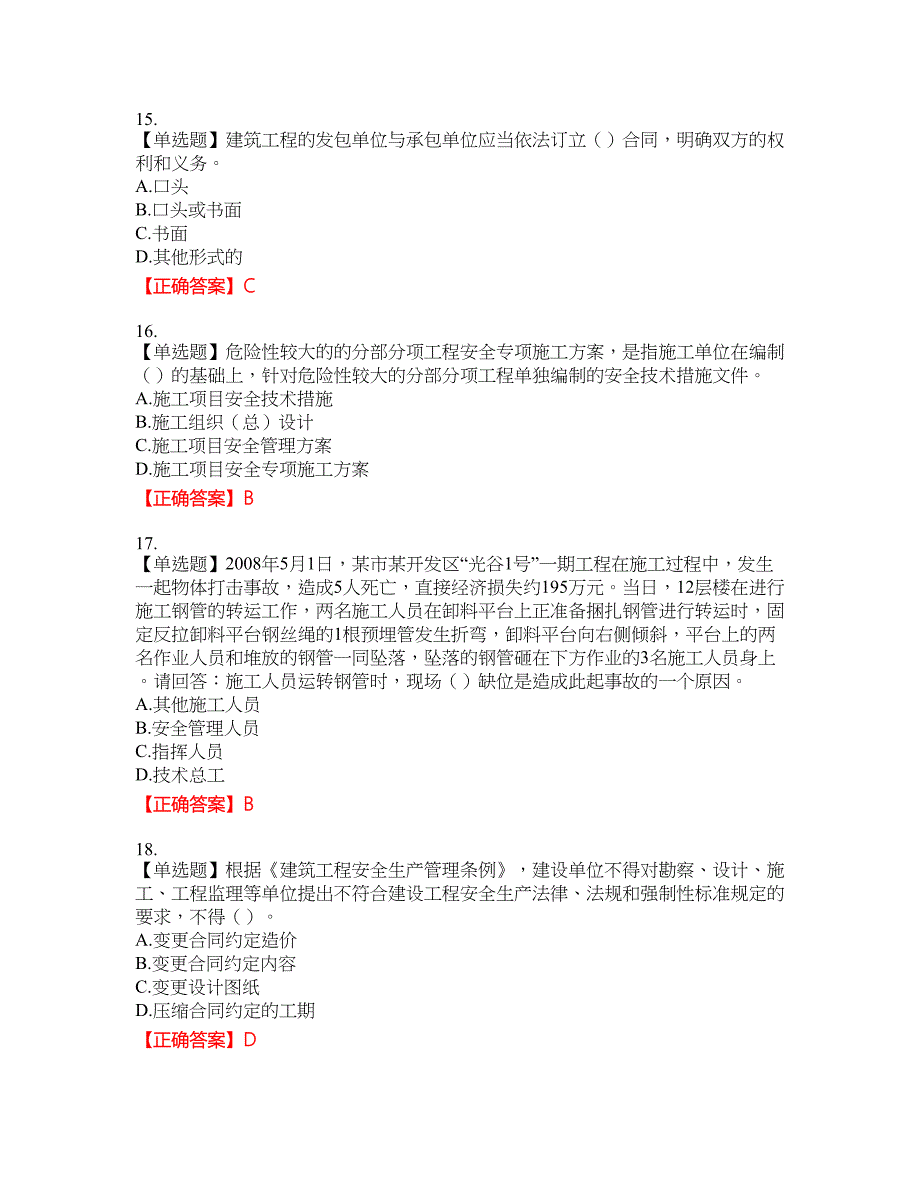 15.
【单选题】建筑工程的发包单位与承包单位应当依法订立（ ）合同，明确双方的权利和义务。
A.口头
B.口头或书面
C.书面
D.其他形式的
【正确答案】C

16.
【单选题】危险性较大的的分部分项工程安全专项施工方案，是指施工单位在编制（ ）的基础上，针对危险性较大的分部分项工程单独编制的安全技术措施文件。
A.施工项目安全技术措施
B.施工组织（总）设计
C.施工项目安全管理方案
D.施工项目安全专项施工方案
【正确答案】B

17.
【单选题】2008年5月1日，某市某开发区“光谷1号”一期工程在施工过程中，发生一起物体打击事故，造成5人死亡，直接经济损失约195万元。当日，12层楼在进行施工钢管的转运工作，两名施工人员在卸料平台上正准备捆扎钢管进行转运时，固定反拉卸料平台钢丝绳的1根预埋管发生折弯，卸料平台向右侧倾斜，平台上的两名作业人员和堆放的钢管一同坠落，坠落的钢管砸在下方作业的3名施工人员身上。请回答：施工人员运转钢管时，现场（ ）缺位是造成此起事故的一个原因。
A.其他施工人员
B.安全管理人员
C.指挥人员
D.技术总工
【正确答案】B

18.
【单选题】根据《建筑工程安全生产管理条例》，建设单位不得对勘察、设计、施工、工程监理等单位提出不符合建设工程安全生产法律、法规和强制性标准规定的要求，不得（ ）。
A.变更合同约定造价
B.变更合同约定内容
C.变更设计图纸
D.压缩合同约定的工期
【正确答案】D